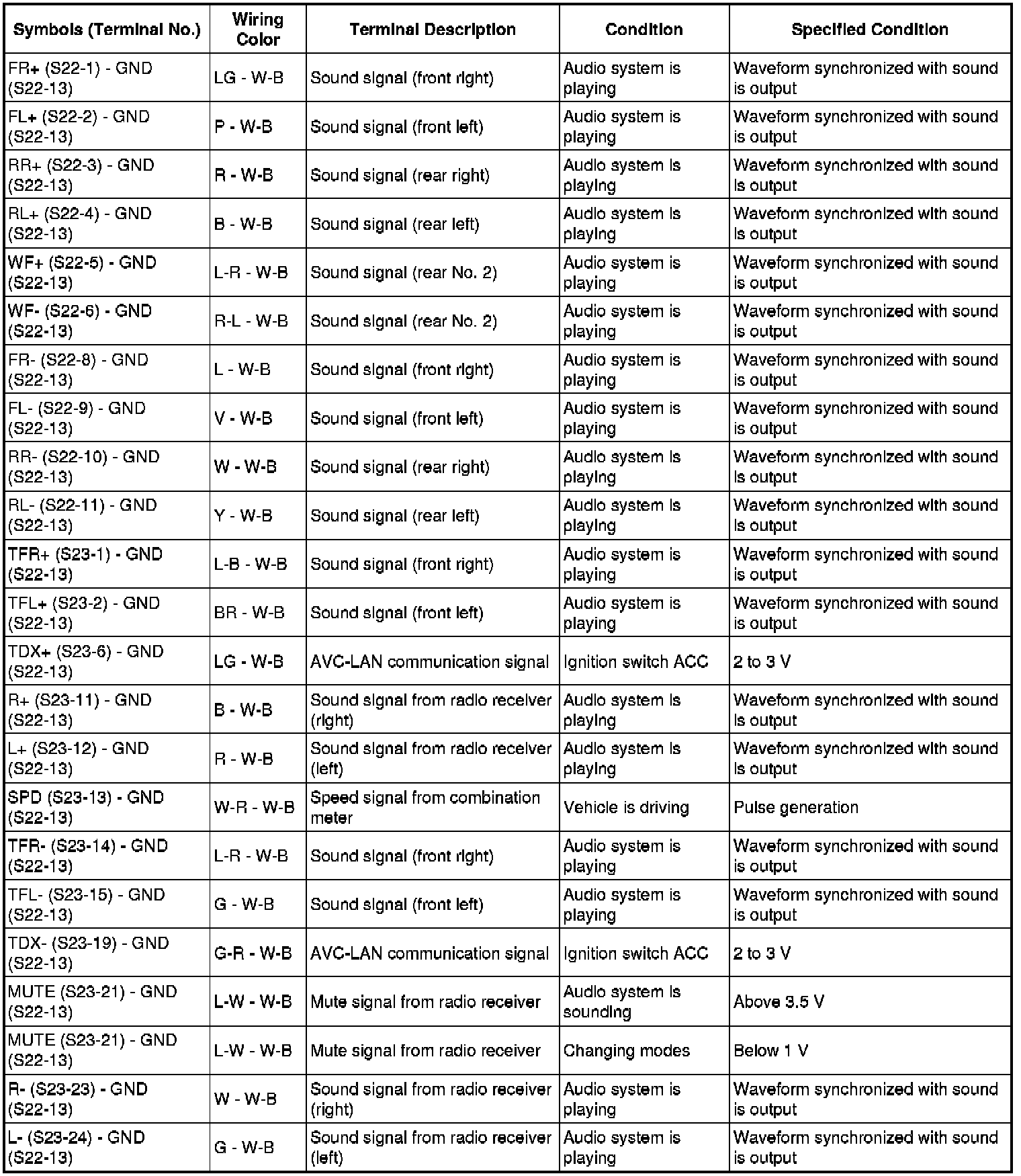 | Symbols (Terminal No.) | Wiring Color | Terminal Description | Condition | Specified Condition |
|---|---|---|---|---|
| FR+ (S22-1) - GND (S22-13) | LG - W-B | Sound signal (front right) | Audio system is playing | Waveform synchronized with sound is output |
| FL+ (S22-2) - GND (S22-13) | P - W-B | Sound signal (front left) | Audio system is playing | Waveform synchronized with sound is output |
| RR+ (S22-3) - GND (S22-13) | R - W-B | Sound signal (rear right) | Audio system is playing | Waveform synchronized with sound is output |
| RL+ (S22-4) - GND (S22-13) | B - W-B | Sound signal (rear left) | Audio system is playing | Waveform synchronized with sound is output |
| WF+ (S22-5) - GND (S22-13) | L-R - W-B | Sound signal (rear No. 2) | Audio system is playing | Waveform synchronized with sound is output |
| WF- (S22-6) - GND (S22-13) | R-L - W-B | Sound signal (rear No. 2) | Audio system is playing | Waveform synchronized with sound is output |
| FR- (S22-8) - GND (S22-13) | L - W-B | Sound signal (front right) | Audio system is playing | Waveform synchronized with sound is output |
| FL- (S22-9) - GND (S22-13) | V - W-B | Sound signal (front left) | Audio system is playing | Waveform synchronized with sound is output |
| RR- (S22-10) - GND (S22-13) | W - W-B | Sound signal (rear right) | Audio system is playing | Waveform synchronized with sound is output |
| RL- (S22-11) - GND (S22-13) | Y - W-B | Sound signal (rear left) | Audio system is playing | Waveform synchronized with sound is output |
| TFR+ (S23-1) - GND (S22-13) | L-B - W-B | Sound signal (front right) | Audio system is playing | Waveform synchronized with sound is output |
| TFL+ (S23-2) - GND (S22-13) | BR - W-B | Sound signal (front left) | Audio system is playing | Waveform synchronized with sound is output |
| TDX+ (S23-6) - GND (S22-13) | LG - W-B | AVC-LAN communication signal | Ignition switch ACC | 2 to 3 V |
| R+ (S23-11) - GND (S22-13) | B - W-B | Sound signal from radio receiver (right) | Audio system is playing | Waveform synchronized with sound is output |
| L+ (S23-12) - GND (S22-13) | R - W-B | Sound signal from radio receiver (left) | Audio system is playing | Waveform synchronized with sound is output |
| SPD (S23-13) - GND (S22-13) | W-R - W-B | Speed signal from combination meter | Vehicle is driving | Pulse generation |
| TFR- (S23-14) - GND (S22-13) | L-R - W-B | Sound signal (front right) | Audio system is playing | Waveform synchronized with sound is output |
| TFL- (S23-15) - GND (S22-13) | G - W-B | Sound signal (front left) | Audio system is playing | Waveform synchronized with sound is output |
| TDX- (S23-19) - GND (S22-13) | G-R - W-B | AVC-LAN communication signal | Ignition switch ACC | 2 to 3 V |
| MUTE (S23-21) - GND (S22-13) | L-W - W-B | Mute signal from radio receiver | Audio system is sounding | Above 3.5 V |
| MUTE (S23-21) - GND (S22-13) | L-W - W-B | Mute signal from radio receiver | Changing modes | Below 1 V |
| R- (S23-23) - GND (S22-13) | W - W-B | Sound signal from radio receiver (right) | Audio system is playing | Waveform synchronized with sound is output |
| L- (S23-24) - GND (S22-13) | G - W-B | Sound signal from radio receiver (left) | Audio system is playing | Waveform synchronized with sound is output |